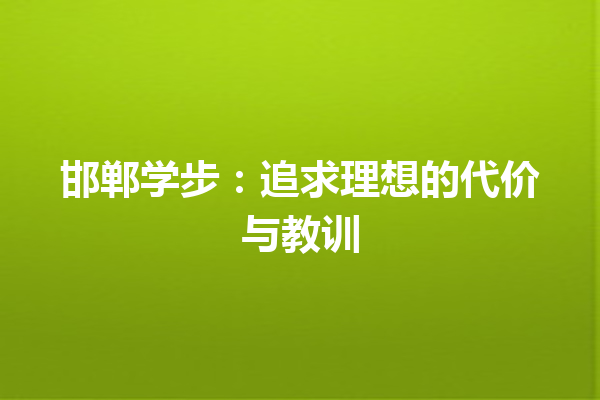 邯郸学步：追求理想的代价与教训